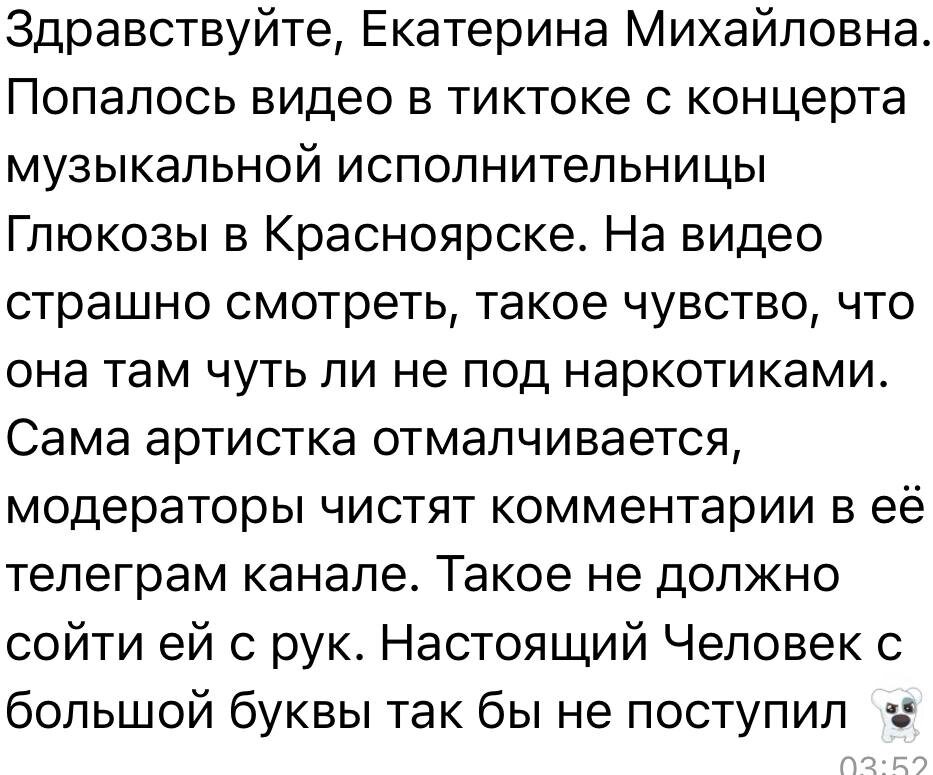 Здравствуйте, Екатерина Михайловна. Попалось видео в тиктоке с концерта музыкальной исполнительницы Глюкозы в Красноярске. На видео страшно смотреть, такое чувство, что она там чуть ли не под наркотиками. Сама артистка отмалчивается, модераторы чистят комментарии в её телеграм канале. Такое не должно сойти ей с рук. Настоящий Человек с большой буквы так бы не поступил

03:52